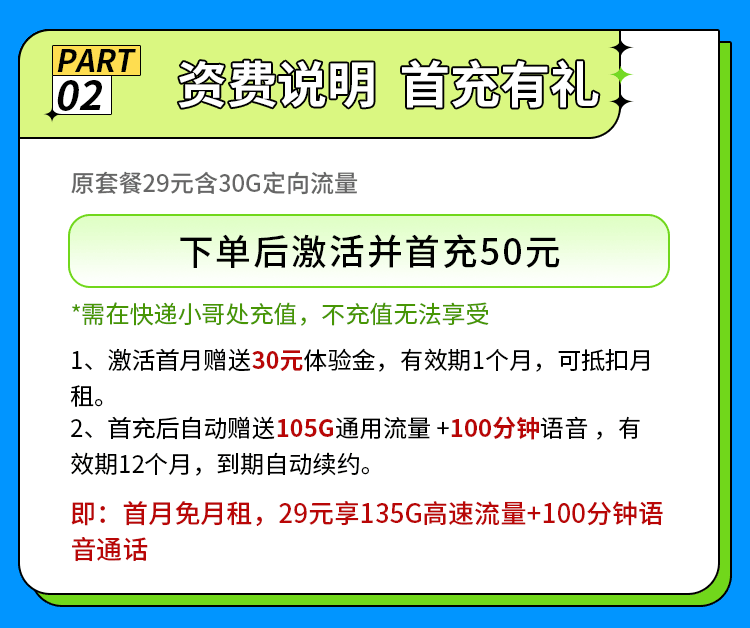 PART 02

资费说明 首充有礼

原套餐29元含30G定向流量

下单后激活并首充50元

*需在快递小哥处充值，不充值无法享受

1、激活首月赠送30元体验金，有效期1个月，可抵扣月租。

2、首充后自动赠送105G通用流量 +100分钟语音 ，有效期12个月，到期自动续约。

即：首月免月租，29元享135G高速流量+100分钟语音通话